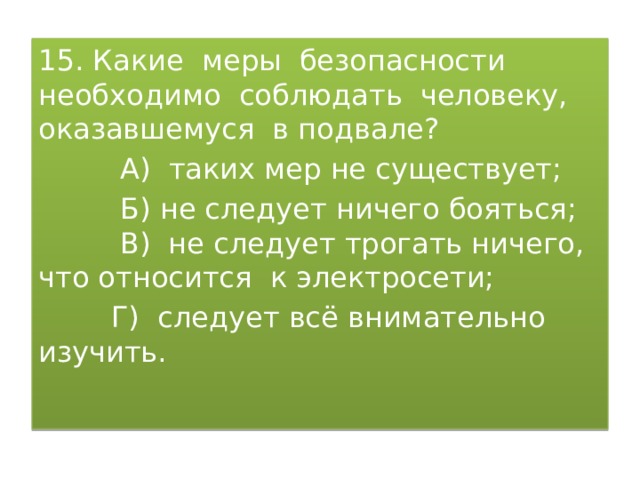 15. Какие меры безопасности необходимо соблюдать человеку, оказавшемуся в подвале?

А) таких мер не существует;

Б) не следует ничего бояться;

В) не следует трогать ничего, что относится к электросети;

Г) следует всё внимательно изучить.